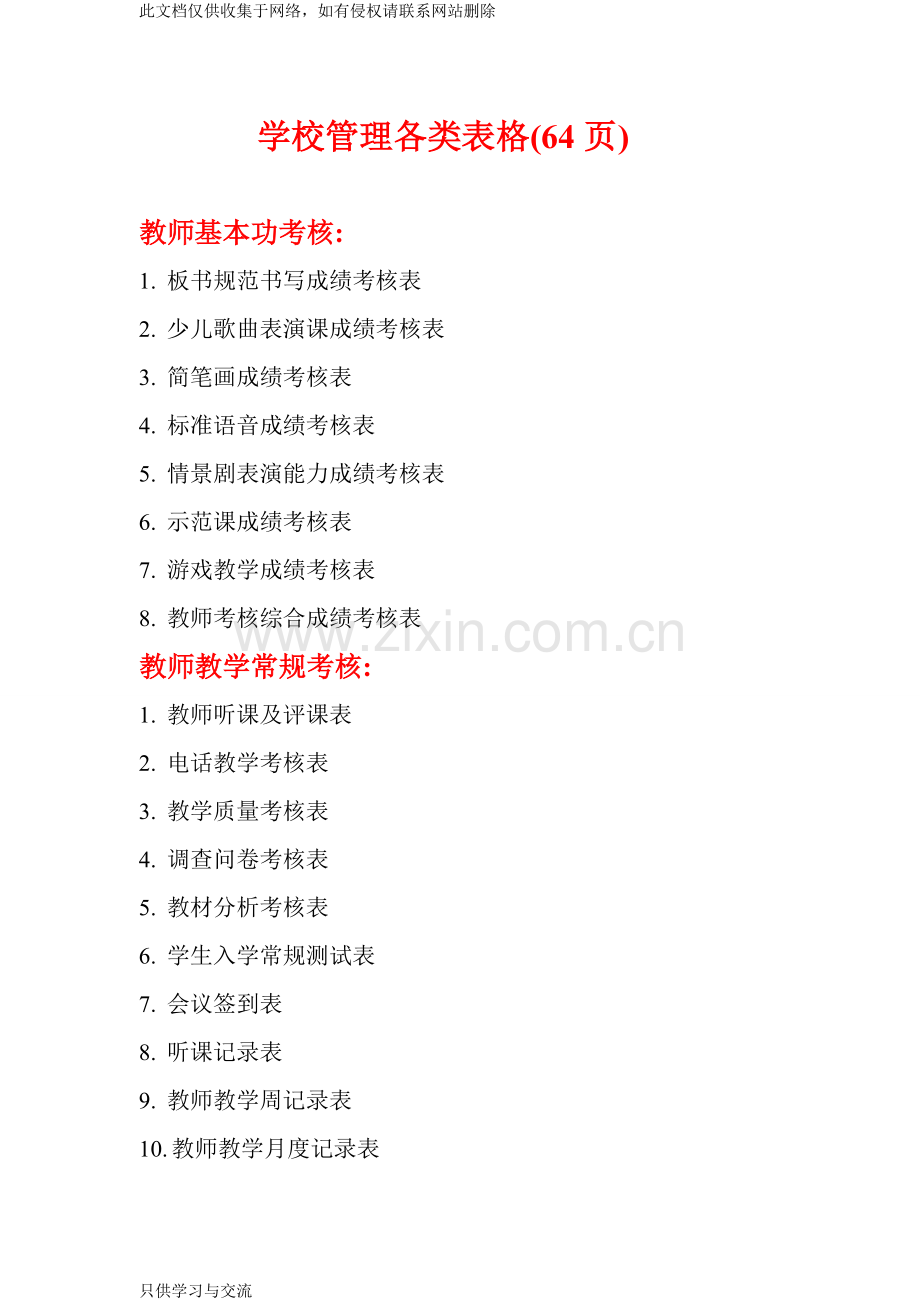 此文档仅供收集于网络，如有侵权请联系网站删除

学校管理各类表格(64 页)

教师基本功考核:

1. 板书规范书写成绩考核表

2. 少儿歌曲表演课成绩考核表

3. 简笔画成绩考核表

4. 标准语音成绩考核表

5. 情景剧表演能力成绩考核表

6. 示范课成绩考核表

7. 游戏教学成绩考核表

8. 教师考核综合成绩考核表

www.zixin.com.cn

教师教学常规考核:

1. 教师听课及评课表

2. 电话教学考核表

3. 教学质量考核表

4. 调查问卷考核表

5. 教材分析考核表

6. 学生入学常规测试表

7. 会议签到表

8. 听课记录表

9. 教师教学周记录表

10. 教师教学月度记录表

只供学习与交流